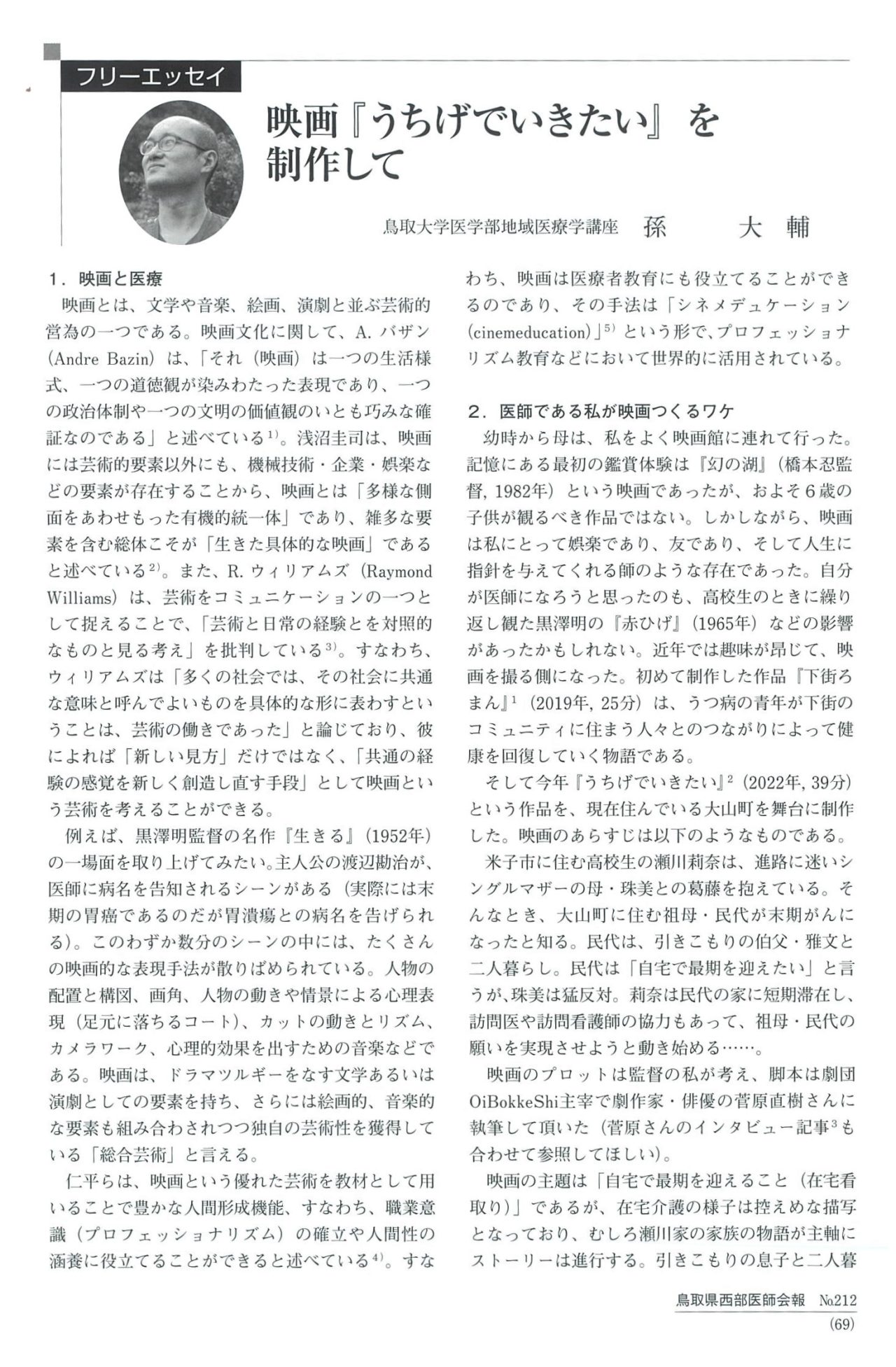 フリーエッセイ

映画『うちげでいきたい』を制作して

鳥取大学医学部地域医療学講座　孫　大輔

1．映画と医療

映画とは、文学や音楽、絵画、演劇と並ぶ芸術的営為の一つである。映画文化に関して、A. バザン（Andre Bazin）は、「それ（映画）は一つの生活様式、一つの道徳観が染みわたった表現であり、一つの政治体制や一つの文明の価値観のいとも巧みな確証なのである」と述べている$^{1)}$。浅沼圭司は、映画には芸術的要素以外にも、機械技術・企業・娯楽などの要素が存在することから、映画とは「多様な側面をあわせもった有機的統一体」であり、雑多な要素を含む総体こそが「生きた具体的な映画」であると述べている$^{2)}$。また、R. ウィリアムズ（Raymond Williams）は、芸術をコミュニケーションの一つとして捉えることで、「芸術と日常の経験とを対照的なものと見る考え」を批判している$^{3)}$。すなわち、ウィリアムズは「多くの社会では、その社会に共通な意味と呼んでよいものを具体的な形に表わすということは、芸術の働きであった」と論じており、彼によれば「新しい見方」だけではなく、「共通の経験の感覚を新しく創造し直す手段」として映画という芸術を考えることができる。

例えば、黒澤明監督の名作『生きる』（1952年）の一場面を取り上げてみたい。主人公の渡辺勘治が、医師に病名を告知されるシーンがある（実際には末期の胃癌であるのだが胃潰瘍との病名を告げられる）。このわずか数分のシーンの中には、たくさんの映画的な表現手法が散りばめられている。人物の配置と構図、画角、人物の動きや情景による心理表現（足元に落ちるコート）、カットの動きとリズム、カメラワーク、心理的効果を出すための音楽などである。映画は、ドラマツルギーをなす文学あるいは演劇としての要素を持ち、さらには絵画的、音楽的な要素も組み合わされつつ独自の芸術性を獲得している「総合芸術」と言える。

仁平らは、映画という優れた芸術を教材として用いることで豊かな人間形成機能、すなわち、職業意識（プロフェッショナリズム）の確立や人間性の涵養に役立てることができると述べている$^{4)}$。すなわち、映画は医療者教育にも役立てることができるのであり、その手法は「シネメデュケーション（cinemeducation）」$^{5)}$という形で、プロフェッショナリズム教育などにおいて世界的に活用されている。

2．医師である私が映画つくるワケ

幼時から母は、私をよく映画館に連れて行った。記憶にある最初の鑑賞体験は『幻の湖』（橋本忍監督, 1982年）という映画であったが、およそ6歳の子供が観るべき作品ではない。しかしながら、映画は私にとって娯楽であり、友であり、そして人生に指針を与えてくれる師のような存在であった。自分が医師になろうと思ったのも、高校生のときに繰り返し観た黒澤明の『赤ひげ』（1965年）などの影響があったかもしれない。近年では趣味が昂じて、映画を撮る側になった。初めて制作した作品『下街ろまん』$^{1}$（2019年, 25分）は、うつ病の青年が下街のコミュニティに住まう人々とのつながりによって健康を回復していく物語である。

そして今年『うちげでいきたい』$^{2}$（2022年, 39分）という作品を、現在住んでいる大山町を舞台に制作した。映画のあらすじは以下のようなものである。

米子市に住む高校生の瀬川莉奈は、進路に迷いシングルマザーの母・珠美との葛藤を抱えている。そんなとき、大山町に住む祖母・民代が末期がんになったと知る。民代は、引きこもりの伯父・雅文と二人暮らし。民代は「自宅で最期を迎えたい」と言うが、珠美は猛反対。莉奈は民代の家に短期滞在し、訪問医や訪問看護師の協力もあって、祖母・民代の願いを実現させようと動き始める……。

映画のプロットは監督の私が考え、脚本は劇団OiBokkeShi主宰で劇作家・俳優の菅原直樹さんに執筆して頂いた（菅原さんのインタビュー記事$^{3}$も合わせて参照してほしい）。

映画の主題は「自宅で最期を迎えること（在宅看取り）」であるが、在宅介護の様子は控えめな描写となっており、むしろ瀬川家の家族の物語が主軸にストーリーは進行する。引きこもりの息子と二人暮

鳥取県西部医師会報　No.212
(69)